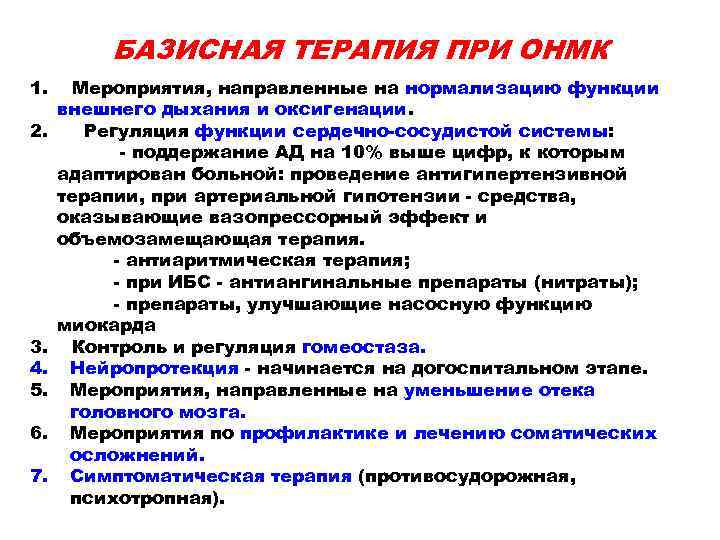 БАЗИСНАЯ ТЕРАПИЯ ПРИ ОНМК

1. Мероприятия, направленные на нормализацию функции внешнего дыхания и оксигенации.
2. Регуляция функции сердечно-сосудистой системы:
- поддержание АД на 10% выше цифр, к которым адаптирован больной: проведение антигипертензивной терапии, при артериальной гипотензии - средства, оказывающие вазопрессорный эффект и объемозамещающая терапия.
- антиаритмическая терапия;
- при ИБС - антиангинальные препараты (нитраты);
- препараты, улучшающие насосную функцию миокарда
3. Контроль и регуляция гомеостаза.
4. Нейропротекция - начинается на догоспитальном этапе.
5. Мероприятия, направленные на уменьшение отека головного мозга.
6. Мероприятия по профилактике и лечению соматических осложнений.
7. Симптоматическая терапия (противосудорожная, психотропная).